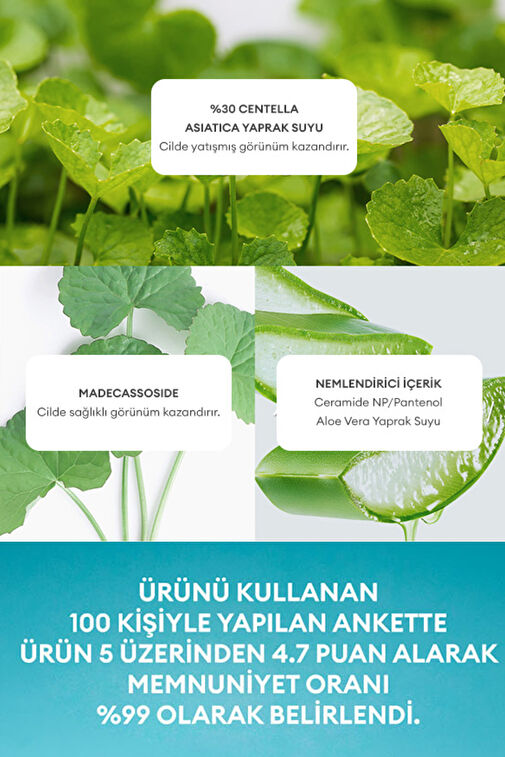 %30 CENTELLA
ASIATICA YAPRAK SUYU
Cilde yatışmış görünüm kazandırır.

MADECASSOSIDE
Cilde sağlıklı görünüm kazandırır.

NEMLENDİRİCİ İÇERİK
Ceramide NP/Pantenol
Aloe Vera Yaprak Suyu

ÜRÜNÜ KULLANAN
100 KİŞİYLE YAPILAN ANKETTE
ÜRÜN 5 ÜZERİNDEN 4.7 PUAN ALARAK
MEMNUNİYET ORANI
%99 OLARAK BELİRLENDİ.